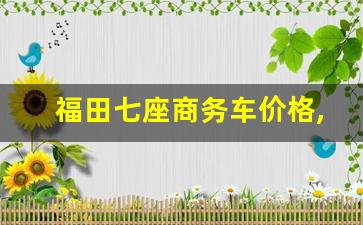 福田七座商务车价格,